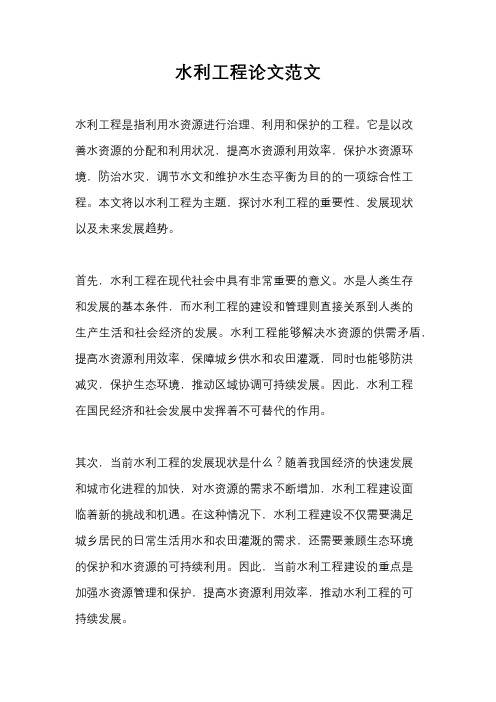 水利工程论文范文

水利工程是指利用水资源进行治理、利用和保护的工程。它是以改善水资源的分配和利用状况，提高水资源利用效率，保护水资源环境，防治水灾，调节水文和维护水生态平衡为目的的一项综合性工程。本文将以水利工程为主题，探讨水利工程的重要性、发展现状以及未来发展趋势。

首先，水利工程在现代社会中具有非常重要的意义。水是人类生存和发展的基本条件，而水利工程的建设和管理则直接关系到人类的生产生活和社会经济的发展。水利工程能够解决水资源的供需矛盾，提高水资源利用效率，保障城乡供水和农田灌溉，同时也能够防洪减灾，保护生态环境，推动区域协调可持续发展。因此，水利工程在国民经济和社会发展中发挥着不可替代的作用。

其次，当前水利工程的发展现状是什么？随着我国经济的快速发展和城市化进程的加快，对水资源的需求不断增加，水利工程建设面临着新的挑战和机遇。在这种情况下，水利工程建设不仅需要满足城乡居民的日常生活用水和农田灌溉的需求，还需要兼顾生态环境的保护和水资源的可持续利用。因此，当前水利工程建设的重点是加强水资源管理和保护，提高水资源利用效率，推动水利工程的可持续发展。